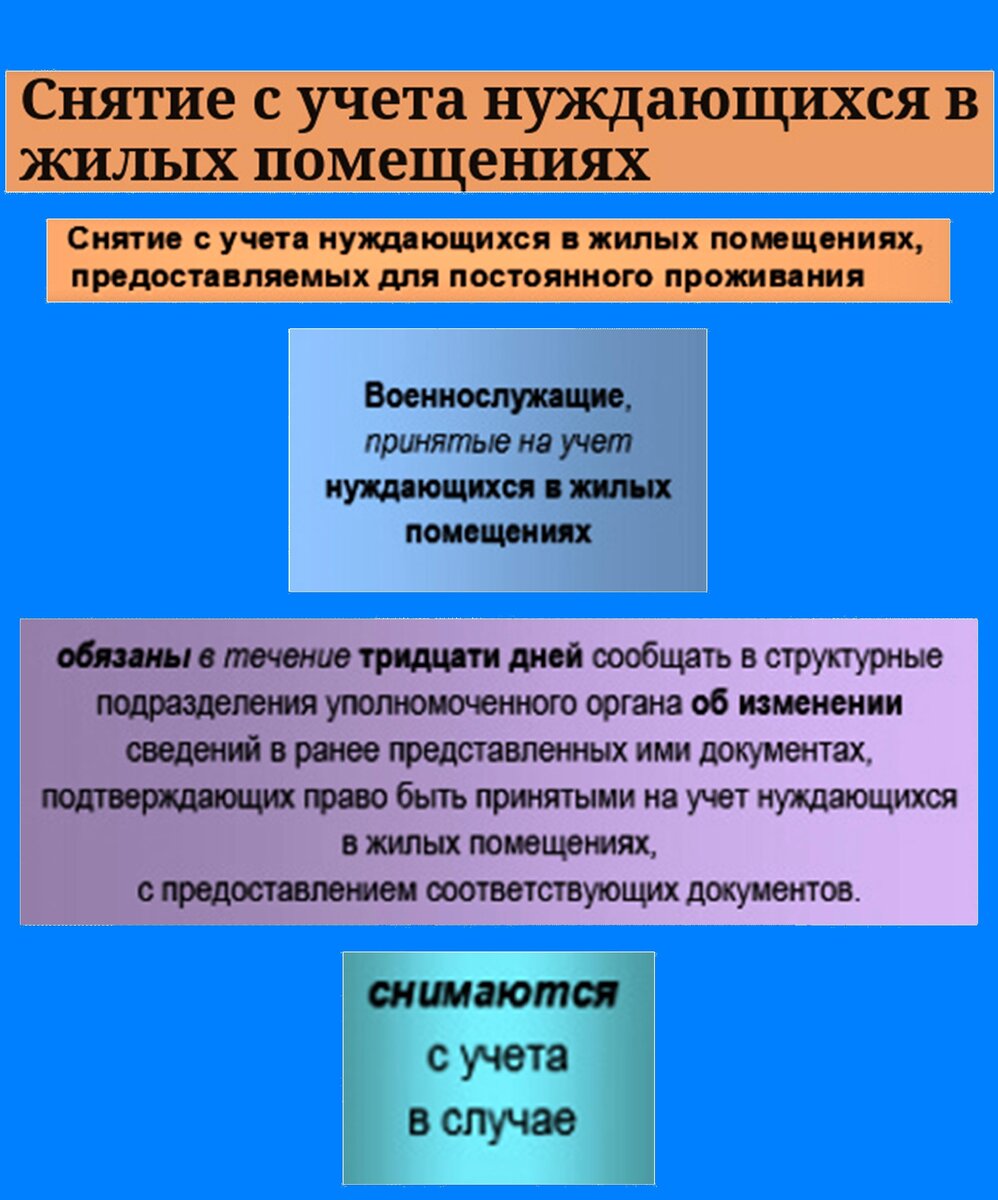 Снятие с учета нуждающихся в жилых помещениях

Снятие с учета нуждающихся в жилых помещениях, предоставляемых для постоянного проживания

Военнослужащие, принятые на учет нуждающихся в жилых помещениях

обязаны в течение тридцати дней сообщать в структурные подразделения уполномоченного органа об изменении сведений в ранее представленных ими документах, подтверждающих право быть принятыми на учет нуждающихся в жилых помещениях, с предоставлением соответствующих документов.

снимаются с учета в случае